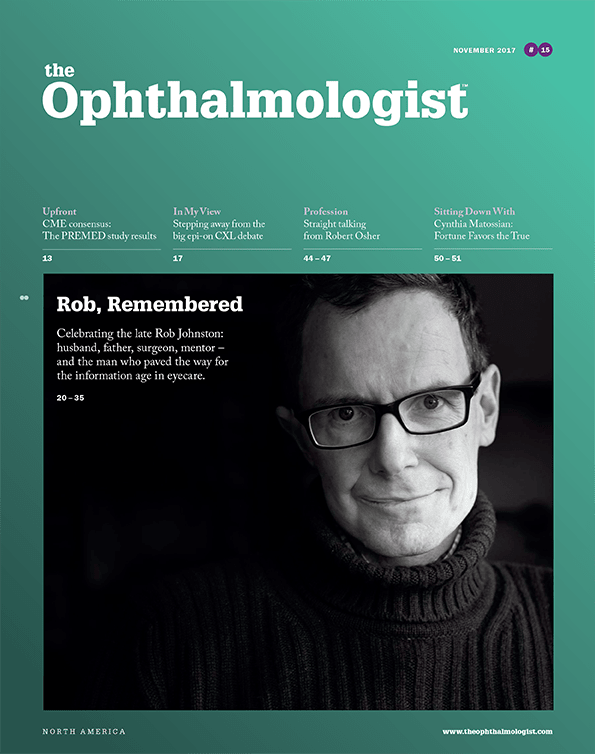 NOVEMBER 2017 # 15

the Ophthalmologist™

Upfront
CME consensus: The PREMED study results
13

In My View
Stepping away from the big epi-on CXL debate
17

Profession
Straight talking from Robert Osher
44 – 47

Sitting Down With
Cynthia Matossian: Fortune Favors the True
50 – 51

Rob, Remembered

Celebrating the late Rob Johnston: husband, father, surgeon, mentor – and the man who paved the way for the information age in eyecare.

20 – 35

NORTH AMERICA

www.theophthalmologist.com